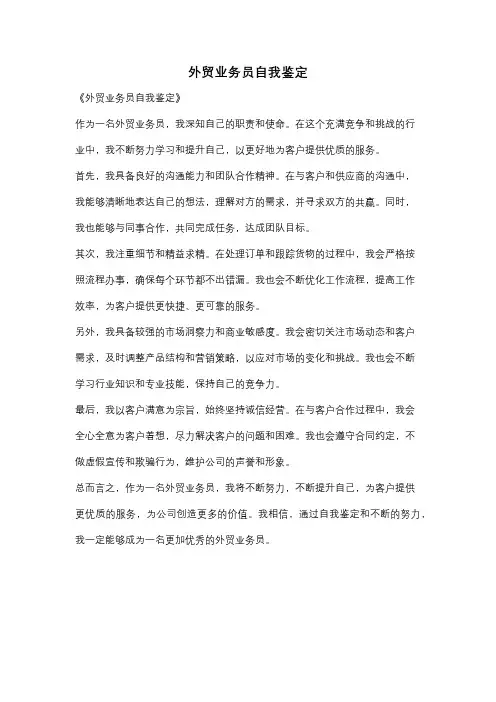 外贸业务员自我鉴定

《外贸业务员自我鉴定》

作为一名外贸业务员，我深知自己的职责和使命。在这个充满竞争和挑战的行业中，我不断努力学习和提升自己，以更好地为客户提供优质的服务。

首先，我具备良好的沟通能力和团队合作精神。在与客户和供应商的沟通中，我能够清晰地表达自己的想法，理解对方的需求，并寻求双方的共赢。同时，我也能够与同事合作，共同完成任务，达成团队目标。

其次，我注重细节和精益求精。在处理订单和跟踪货物的过程中，我会严格按照流程办事，确保每个环节都不出错漏。我也会不断优化工作流程，提高工作效率，为客户提供更快捷、更可靠的服务。

另外，我具备较强的市场洞察力和商业敏感度。我会密切关注市场动态和客户需求，及时调整产品结构和营销策略，以应对市场的变化和挑战。我也会不断学习行业知识和专业技能，保持自己的竞争力。

最后，我以客户满意为宗旨，始终坚持诚信经营。在与客户合作过程中，我会全心全意为客户着想，尽力解决客户的问题和困难。我也会遵守合同约定，不做虚假宣传和欺骗行为，维护公司的声誉和形象。

总而言之，作为一名外贸业务员，我将不断努力，不断提升自己，为客户提供更优质的服务，为公司创造更多的价值。我相信，通过自我鉴定和不断的努力，我一定能够成为一名更加优秀的外贸业务员。